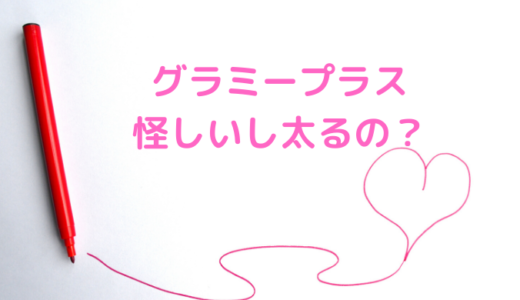 グラミープラス
怪しいし太るの？